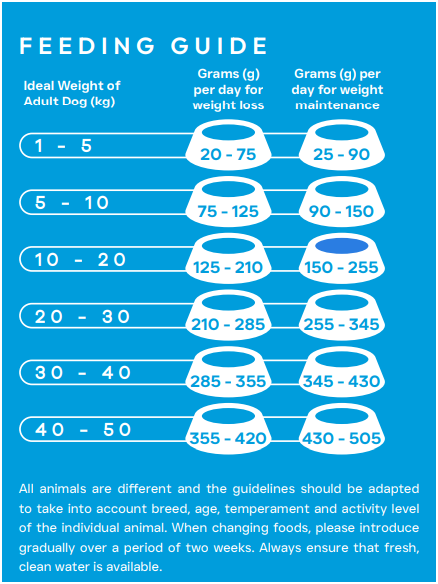 FEEDING GUIDE

| Ideal Weight of Adult Dog (kg) | Grams (g) per day for weight loss | Grams (g) per day for weight maintenance |
|---|---|---|
| 1 - 5 | 20 - 75 | 25 - 90 |
| 5 - 10 | 75 - 125 | 90 - 150 |
| 10 - 20 | 125 - 210 | 150 - 255 |
| 20 - 30 | 210 - 285 | 255 - 345 |
| 30 - 40 | 285 - 355 | 345 - 430 |
| 40 - 50 | 355 - 420 | 430 - 505 |

All animals are different and the guidelines should be adapted to take into account breed, age, temperament and activity level of the individual animal. When changing foods, please introduce gradually over a period of two weeks. Always ensure that fresh, clean water is available.